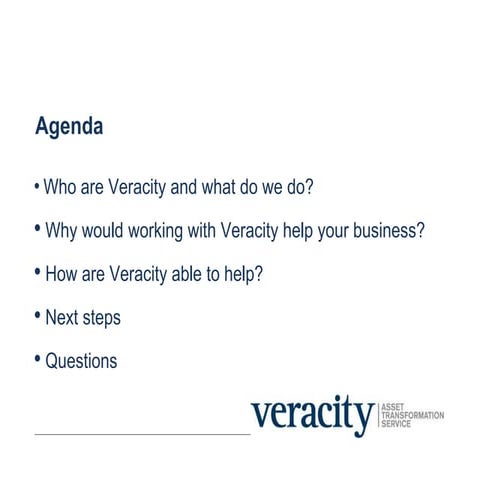 Agenda

• Who are Veracity and what do we do?

• Why would working with Veracity help your business?

• How are Veracity able to help?

• Next steps

• Questions

veracity ASSET TRANSFORMATION SERVICE